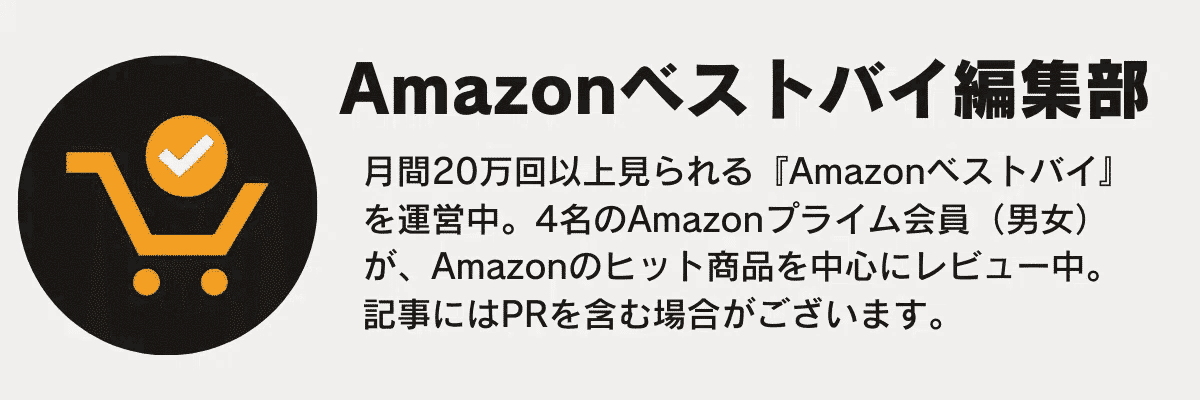 Amazonベストバイ編集部

月間20万回以上見られる『Amazonベストバイ』を運営中。4名のAmazonプライム会員（男女）が、Amazonのヒット商品を中心にレビュー中。記事にはPRを含む場合がございます。